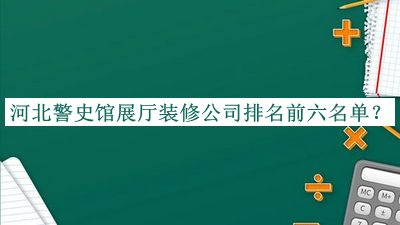 河北警史馆展厅装修公司排名前六名单？

MC M+
C ±